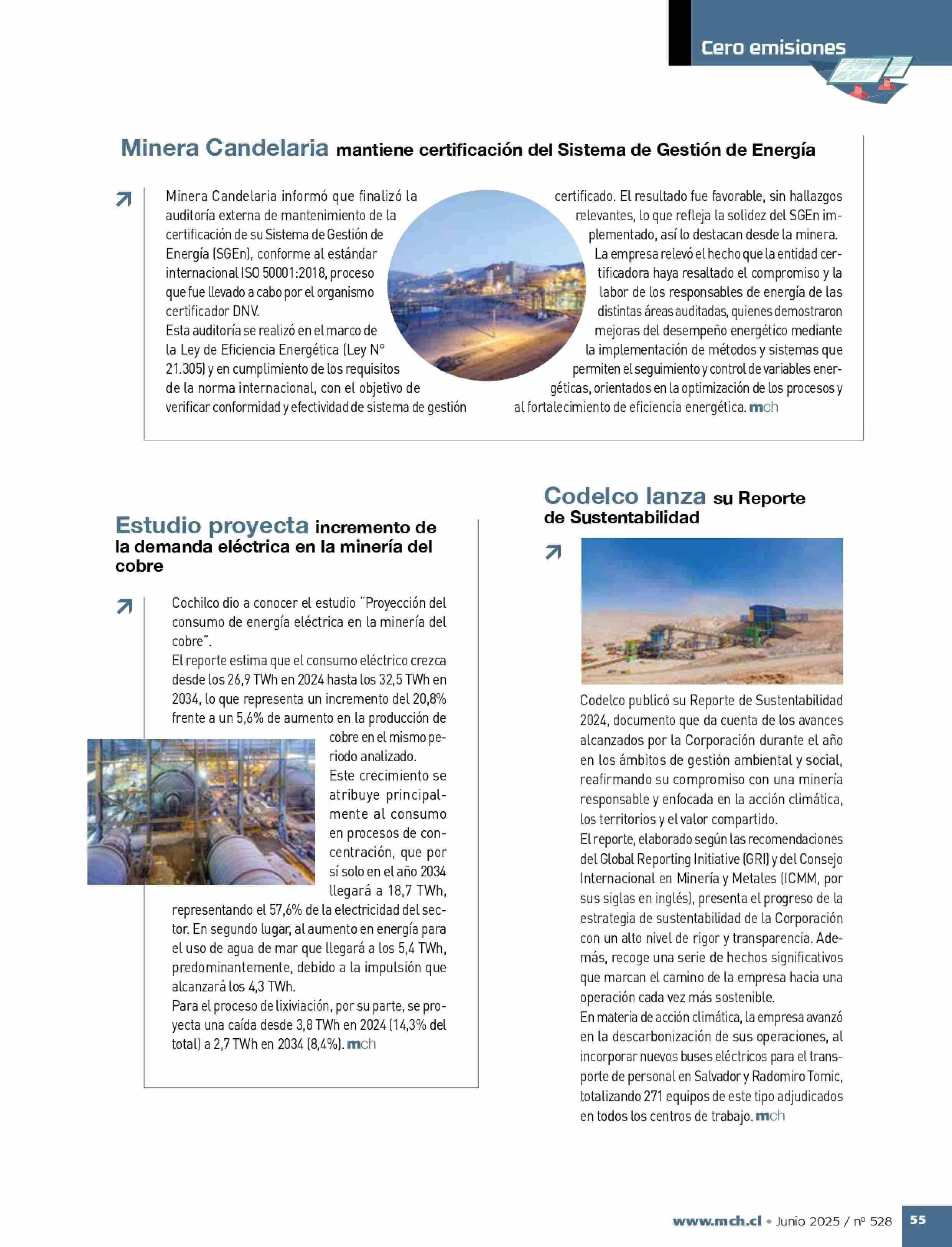 Cero emisiones

Minera Candelaria mantiene certificación del Sistema de Gestión de Energía

Minera Candelaria informó que finalizó la auditoría externa de mantenimiento de la certificación de su Sistema de Gestión de Energía (SGEn), conforme al estándar internacional ISO 50001:2018, proceso que fue llevado a cabo por el organismo certificador DNV.
Esta auditoría se realizó en el marco de la Ley de Eficiencia Energética (Ley N° 21.305) y en cumplimiento de los requisitos de la norma internacional, con el objetivo de verificar conformidad y efectividad de sistema de gestión certificado. El resultado fue favorable, sin hallazgos relevantes, lo que refleja la solidez del SGEn implementado, así lo destacan desde la minera.
La empresa relevó el hecho que la entidad certificadora haya resaltado el compromiso y la labor de los responsables de energía de las distintas áreas auditadas, quienes demostraron mejoras del desempeño energético mediante la implementación de métodos y sistemas que permiten el seguimiento y control de variables energéticas, orientados en la optimización de los procesos y al fortalecimiento de eficiencia energética. mch

Estudio proyecta incremento de la demanda eléctrica en la minería del cobre

Cochilco dio a conocer el estudio "Proyección del consumo de energía eléctrica en la minería del cobre".
El reporte estima que el consumo eléctrico crezca desde los 26,9 TWh en 2024 hasta los 32,5 TWh en 2034, lo que representa un incremento del 20,8% frente a un 5,6% de aumento en la producción de cobre en el mismo periodo analizado.
Este crecimiento se atribuye principalmente al consumo en procesos de concentración, que por sí solo en el año 2034 llegará a 18,7 TWh, representando el 57,6% de la electricidad del sector. En segundo lugar, al aumento en energía para el uso de agua de mar que llegará a los 5,4 TWh, predominantemente, debido a la impulsión que alcanzará los 4,3 TWh.
Para el proceso de lixiviación, por su parte, se proyecta una caída desde 3,8 TWh en 2024 (14,3% del total) a 2,7 TWh en 2034 (8,4%). mch

Codelco lanza su Reporte de Sustentabilidad

Codelco publicó su Reporte de Sustentabilidad 2024, documento que da cuenta de los avances alcanzados por la Corporación durante el año en los ámbitos de gestión ambiental y social, reafirmando su compromiso con una minería responsable y enfocada en la acción climática, los territorios y el valor compartido.
El reporte, elaborado según las recomendaciones del Global Reporting Initiative (GRI) y del Consejo Internacional en Minería y Metales (ICMM, por sus siglas en inglés), presenta el progreso de la estrategia de sustentabilidad de la Corporación con un alto nivel de rigor y transparencia. Además, recoge una serie de hechos significativos que marcan el camino de la empresa hacia una operación cada vez más sostenible.
En materia de acción climática, la empresa avanzó en la descarbonización de sus operaciones, al incorporar nuevos buses eléctricos para el transporte de personal en Salvador y Radomiro Tomic, totalizando 271 equipos de este tipo adjudicados en todos los centros de trabajo. mch

www.mch.cl • Junio 2025 / nº 528 55